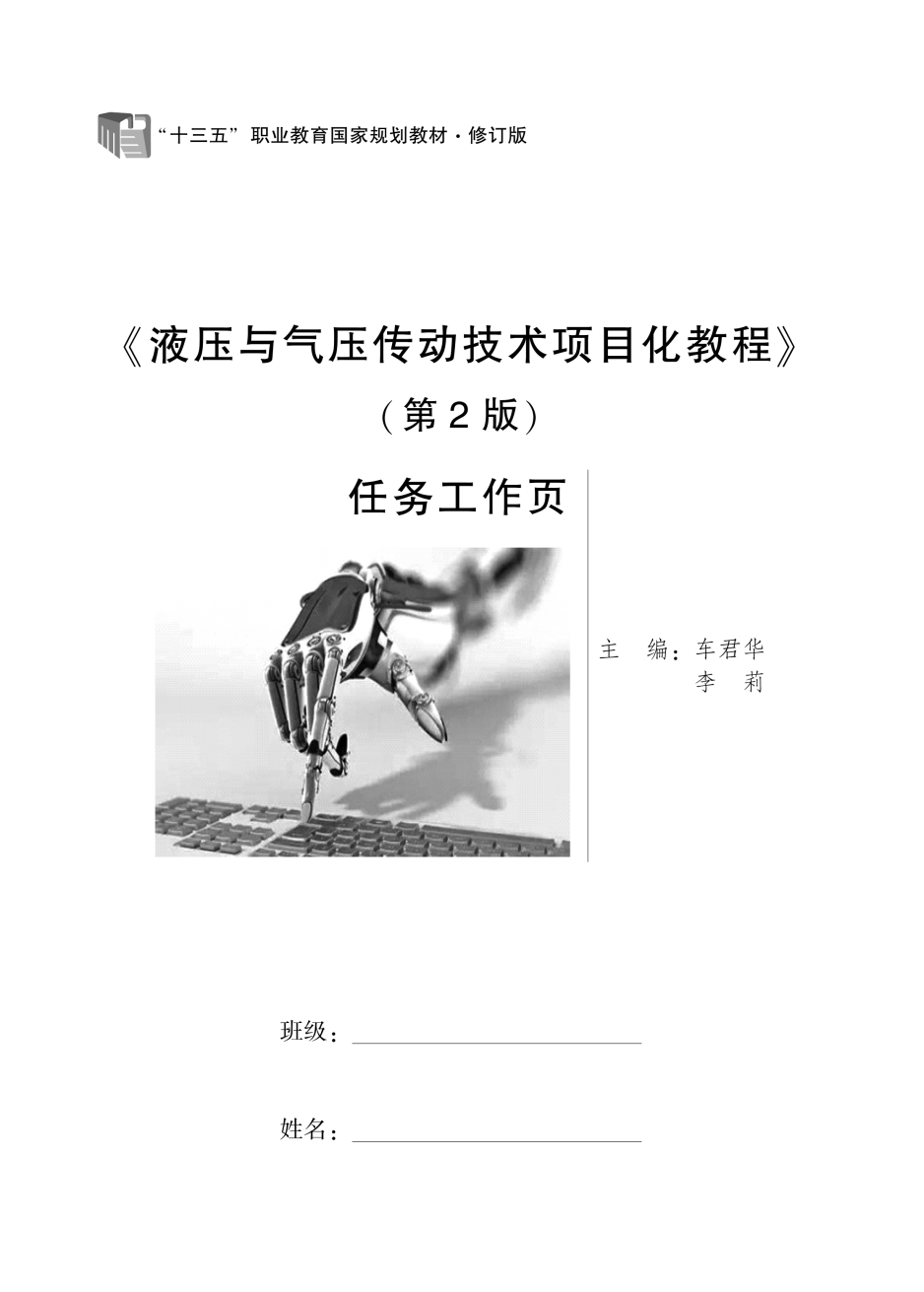 “十三五”职业教育国家规划教材·修订版

《液压与气压传动技术项目化教程》

(第2版)

任务工作页

主 编:车君华
李 莉

班级:____

姓名:____